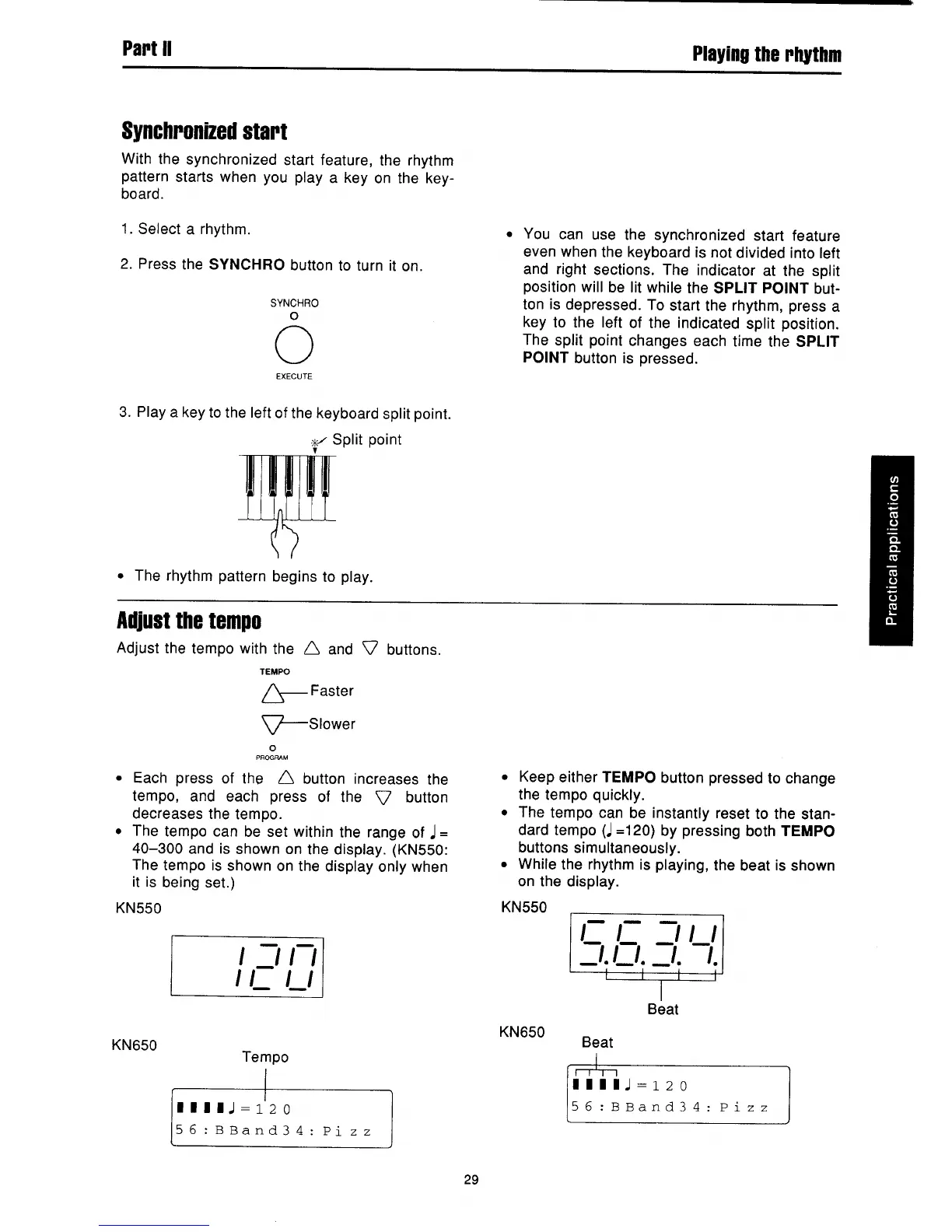 Part II

Playing the rhythm

Synchronized start

With the synchronized start feature, the rhythm pattern starts when you play a key on the keyboard.

1. Select a rhythm.

2. Press the SYNCHRO button to turn it on.

SYNCHRO

EXECUTE

3. Play a key to the left of the keyboard split point.

Split point

• The rhythm pattern begins to play.

• You can use the synchronized start feature even when the keyboard is not divided into left and right sections. The indicator at the split position will be lit while the SPLIT POINT button is depressed. To start the rhythm, press a key to the left of the indicated split position. The split point changes each time the SPLIT POINT button is pressed.

Practical applications

Adjust the tempo

Adjust the tempo with the △ and ▽ buttons.

TEMPO

Faster

Slower

PROGRAM

• Each press of the △ button increases the tempo, and each press of the ▽ button decreases the tempo.

• The tempo can be set within the range of ♩= 40–300 and is shown on the display. (KN550: The tempo is shown on the display only when it is being set.)

KN550

120

KN650

Tempo

♩=120
56:BBand34:Pizz

• Keep either TEMPO button pressed to change the tempo quickly.

• The tempo can be instantly reset to the standard tempo (♩=120) by pressing both TEMPO buttons simultaneously.

• While the rhythm is playing, the beat is shown on the display.

KN550

5.6.3.4.

Beat

KN650

Beat

♩=120
56:BBand34:Pizz

29